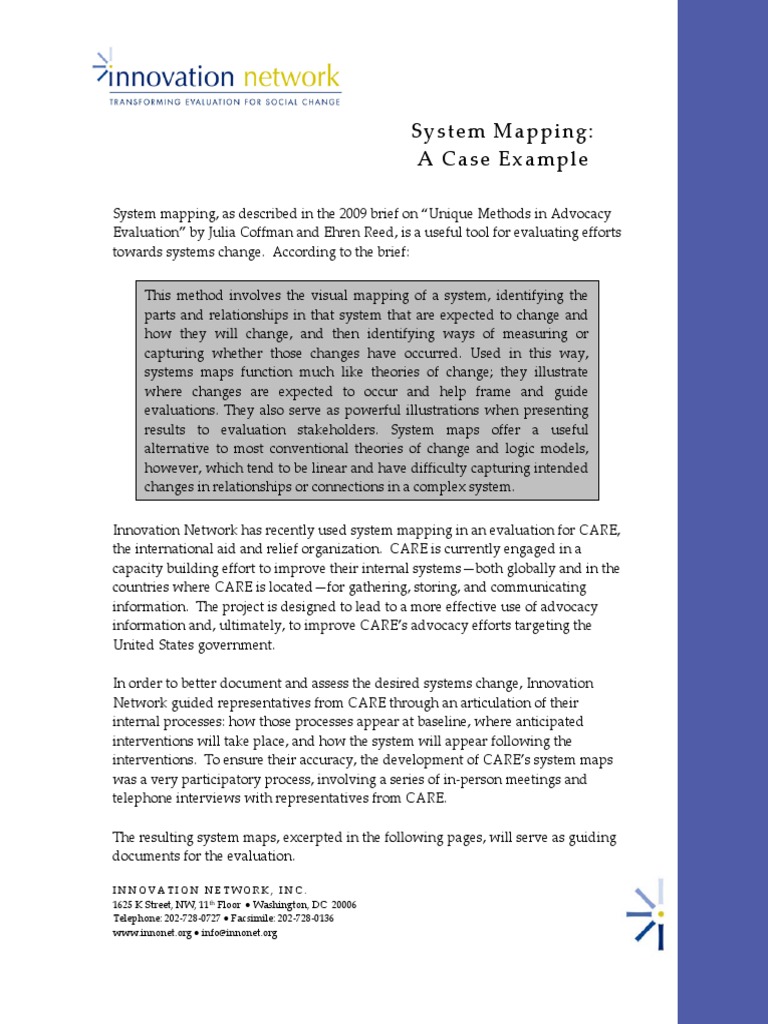 innovation network
TRANSFORMING EVALUATION FOR SOCIAL CHANGE

System Mapping:
A Case Example

System mapping, as described in the 2009 brief on "Unique Methods in Advocacy Evaluation" by Julia Coffman and Ehren Reed, is a useful tool for evaluating efforts towards systems change. According to the brief:

This method involves the visual mapping of a system, identifying the parts and relationships in that system that are expected to change and how they will change, and then identifying ways of measuring or capturing whether those changes have occurred. Used in this way, systems maps function much like theories of change; they illustrate where changes are expected to occur and help frame and guide evaluations. They also serve as powerful illustrations when presenting results to evaluation stakeholders. System maps offer a useful alternative to most conventional theories of change and logic models, however, which tend to be linear and have difficulty capturing intended changes in relationships or connections in a complex system.

Innovation Network has recently used system mapping in an evaluation for CARE, the international aid and relief organization. CARE is currently engaged in a capacity building effort to improve their internal systems—both globally and in the countries where CARE is located—for gathering, storing, and communicating information. The project is designed to lead to a more effective use of advocacy information and, ultimately, to improve CARE's advocacy efforts targeting the United States government.

In order to better document and assess the desired systems change, Innovation Network guided representatives from CARE through an articulation of their internal processes: how those processes appear at baseline, where anticipated interventions will take place, and how the system will appear following the interventions. To ensure their accuracy, the development of CARE's system maps was a very participatory process, involving a series of in-person meetings and telephone interviews with representatives from CARE.

The resulting system maps, excerpted in the following pages, will serve as guiding documents for the evaluation.

INNOVATION NETWORK, INC.
1625 K Street, NW, 11th Floor • Washington, DC 20006
Telephone: 202-728-0727 • Facsimile: 202-728-0136
www.innonet.org • info@innonet.org